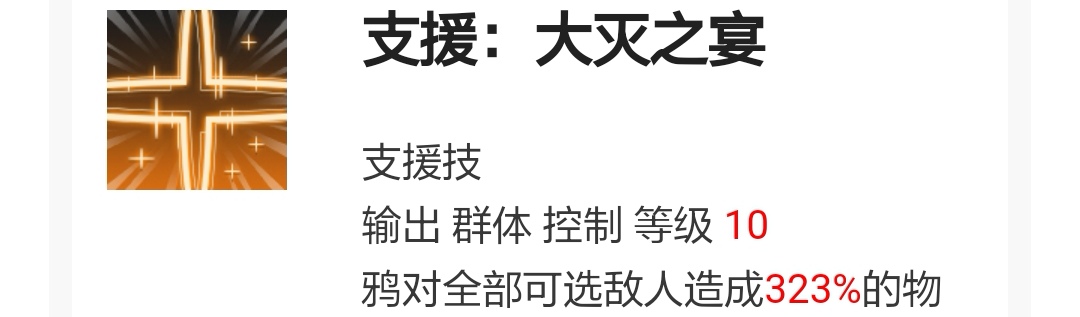 支援：大灭之宴

支援技

输出 群体 控制 等级 10

鸦对全部可选敌人造成323%的物